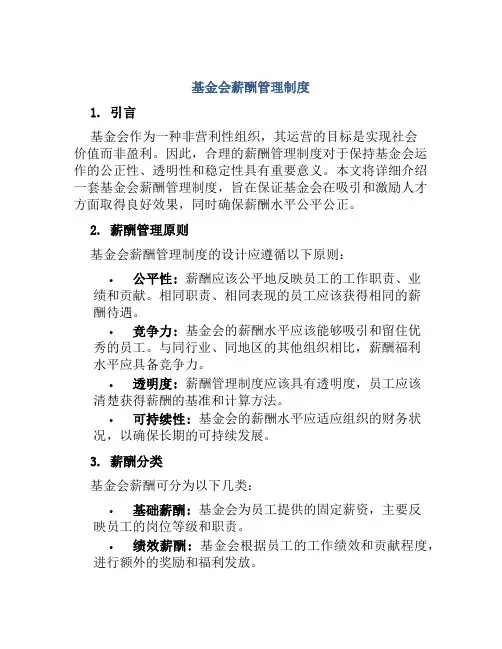 基金会薪酬管理制度

1. 引言

基金会作为一种非营利性组织，其运营的目标是实现社会价值而非盈利。因此，合理的薪酬管理制度对于保持基金会运作的公正性、透明性和稳定性具有重要意义。本文将详细介绍一套基金会薪酬管理制度，旨在保证基金会在吸引和激励人才方面取得良好效果，同时确保薪酬水平公平公正。

2. 薪酬管理原则

基金会薪酬管理制度的设计应遵循以下原则：

• 公平性：薪酬应该公平地反映员工的工作职责、业绩和贡献。相同职责、相同表现的员工应该获得相同的薪酬待遇。

• 竞争力：基金会的薪酬水平应该能够吸引和留住优秀的员工。与同行业、同地区的其他组织相比，薪酬福利水平应具备竞争力。

• 透明度：薪酬管理制度应该具有透明度，员工应该清楚获得薪酬的基准和计算方法。

• 可持续性：基金会的薪酬水平应适应组织的财务状况，以确保长期的可持续发展。

3. 薪酬分类

基金会薪酬可分为以下几类：

• 基础薪酬：基金会为员工提供的固定薪资，主要反映员工的岗位等级和职责。

• 绩效薪酬：基金会根据员工的工作绩效和贡献程度，进行额外的奖励和福利发放。